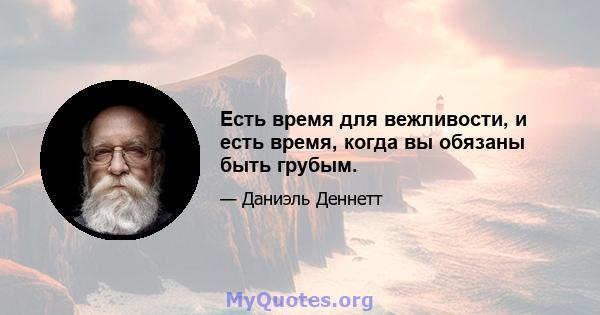 Есть время для вежливости, и есть время, когда вы обязаны быть грубым.

— Даниэль Деннетт

MyQuotes.org